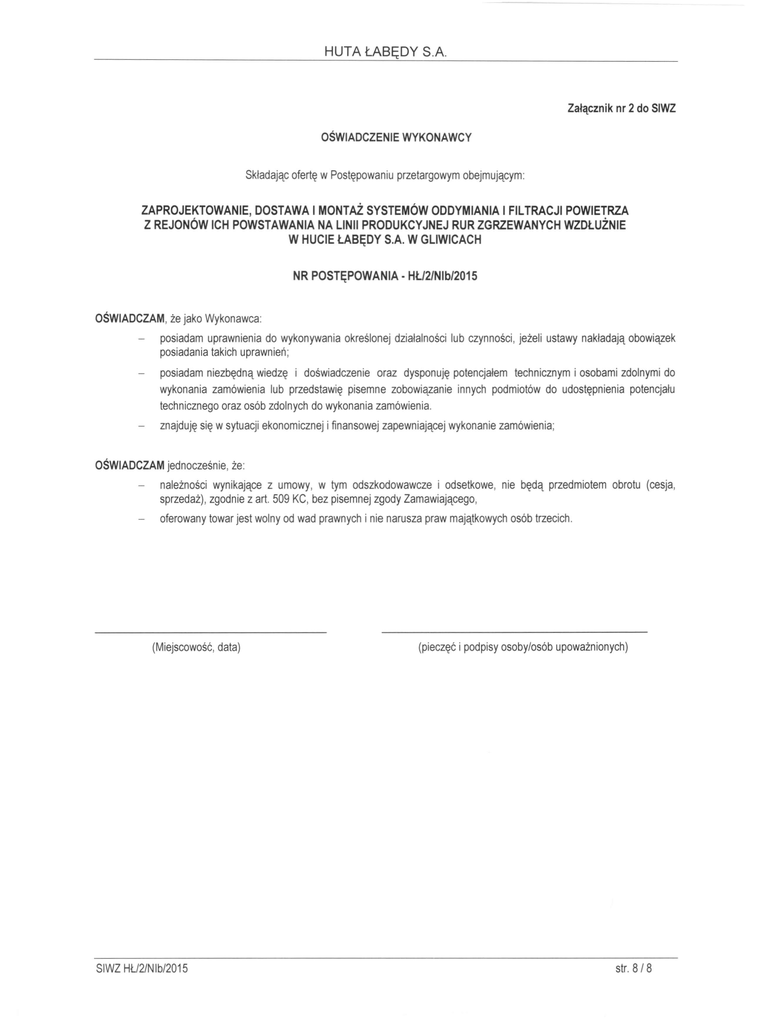 HUTA ŁABĘDY S.A.

Załącznik nr 2 do SIWZ

OŚWIADCZENIE WYKONAWCY

Składając ofertę w Postępowaniu przetargowym obejmującym:

ZAPROJEKTOWANIE, DOSTAWA I MONTAŻ SYSTEMÓW ODDYMIANIA I FILTRACJI POWIETRZA Z REJONÓW ICH POWSTAWANIA NA LINII PRODUKCYJNEJ RUR ZGRZEWANYCH WZDŁUŻNIE W HUCIE ŁABĘDY S.A. W GLIWICACH

NR POSTĘPOWANIA - HŁ/2/NIb/2015

OŚWIADCZAM, że jako Wykonawca:

– posiadam uprawnienia do wykonywania określonej działalności lub czynności, jeżeli ustawy nakładają obowiązek posiadania takich uprawnień;

– posiadam niezbędną wiedzę i doświadczenie oraz dysponuję potencjałem technicznym i osobami zdolnymi do wykonania zamówienia lub przedstawię pisemne zobowiązanie innych podmiotów do udostępnienia potencjału technicznego oraz osób zdolnych do wykonania zamówienia.

– znajduję się w sytuacji ekonomicznej i finansowej zapewniającej wykonanie zamówienia;

OŚWIADCZAM jednocześnie, że:

– należności wynikające z umowy, w tym odszkodowawcze i odsetkowe, nie będą przedmiotem obrotu (cesja, sprzedaż), zgodnie z art. 509 KC, bez pisemnej zgody Zamawiającego,

– oferowany towar jest wolny od wad prawnych i nie narusza praw majątkowych osób trzecich.

(Miejscowość, data)

(pieczęć i podpisy osoby/osób upoważnionych)

SIWZ HŁ/2/NIb/2015

str. 8 / 8